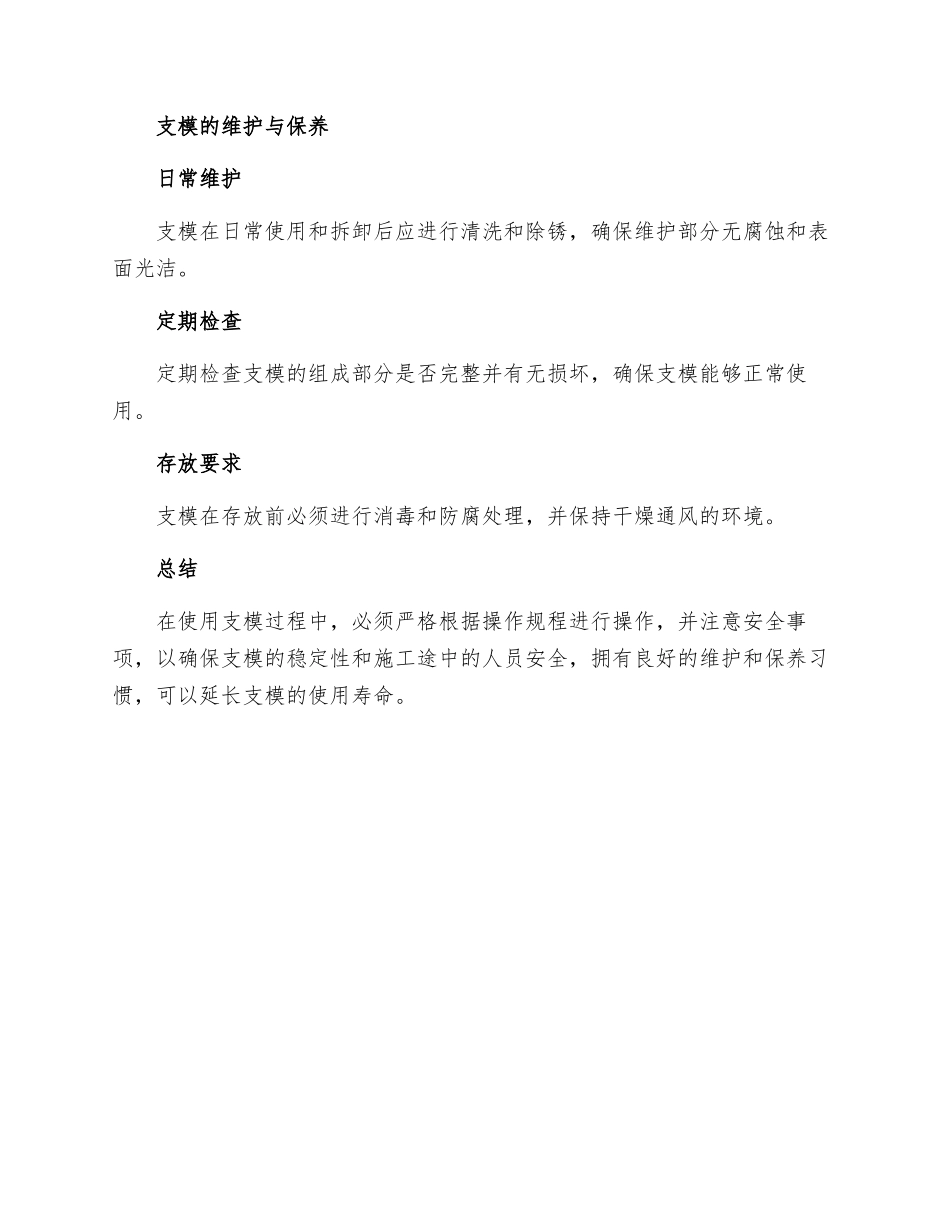 支模的维护与保养

日常维护

支模在日常使用和拆卸后应进行清洗和除锈，确保维护部分无腐蚀和表面光洁。

定期检查

定期检查支模的组成部分是否完整并有无损坏，确保支模能够正常使用。

存放要求

支模在存放前必须进行消毒和防腐处理，并保持干燥通风的环境。

总结

在使用支模过程中，必须严格根据操作规程进行操作，并注意安全事项，以确保支模的稳定性和施工途中的人员安全，拥有良好的维护和保养习惯，可以延长支模的使用寿命。